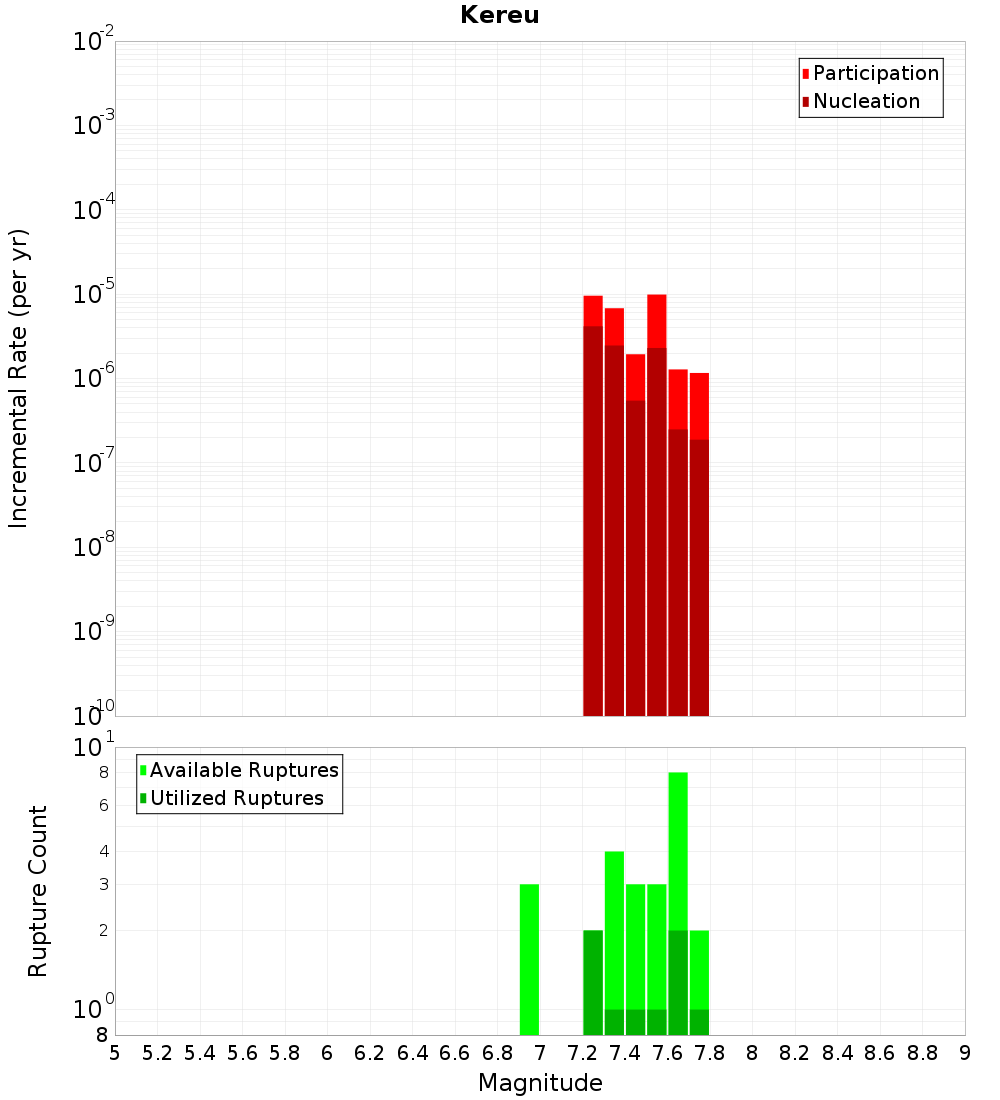 Kereu

Participation
Nucleation

Incremental Rate (per yr)

$10^{-2}$
$10^{-3}$
$10^{-4}$
$10^{-5}$
$10^{-6}$
$10^{-7}$
$10^{-8}$
$10^{-9}$
$10^{-10}$

Available Ruptures
Utilized Ruptures

Rupture Count

$10^{1}$
8
6
4
3
2
$10^{0}$
8

5 5.2 5.4 5.6 5.8 6 6.2 6.4 6.6 6.8 7 7.2 7.4 7.6 7.8 8 8.2 8.4 8.6 8.8 9

Magnitude